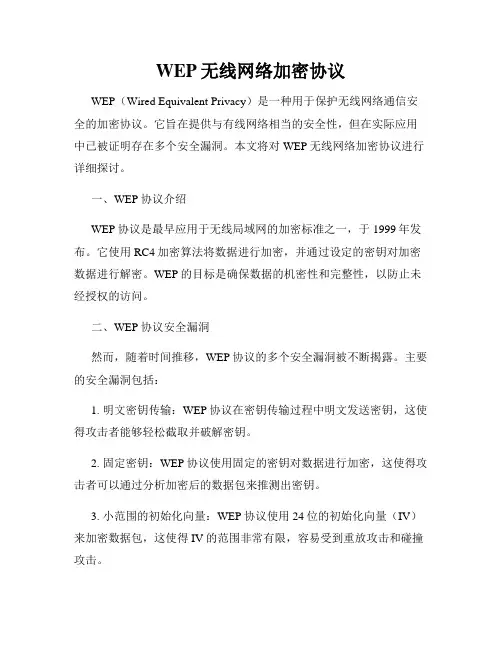 WEP 无线网络加密协议

WEP（Wired Equivalent Privacy）是一种用于保护无线网络通信安全的加密协议。它旨在提供与有线网络相当的安全性，但在实际应用中已被证明存在多个安全漏洞。本文将对 WEP 无线网络加密协议进行详细探讨。

一、WEP 协议介绍

WEP 协议是最早应用于无线局域网的加密标准之一，于 1999 年发布。它使用 RC4 加密算法将数据进行加密，并通过设定的密钥对加密数据进行解密。WEP 的目标是确保数据的机密性和完整性，以防止未经授权的访问。

二、WEP 协议安全漏洞

然而，随着时间推移，WEP 协议的多个安全漏洞被不断揭露。主要的安全漏洞包括：

1. 明文密钥传输：WEP 协议在密钥传输过程中明文发送密钥，这使得攻击者能够轻松截取并破解密钥。

2. 固定密钥：WEP 协议使用固定的密钥对数据进行加密，这使得攻击者可以通过分析加密后的数据包来推测出密钥。

3. 小范围的初始化向量：WEP 协议使用 24 位的初始化向量（IV）来加密数据包，这使得 IV 的范围非常有限，容易受到重放攻击和碰撞攻击。